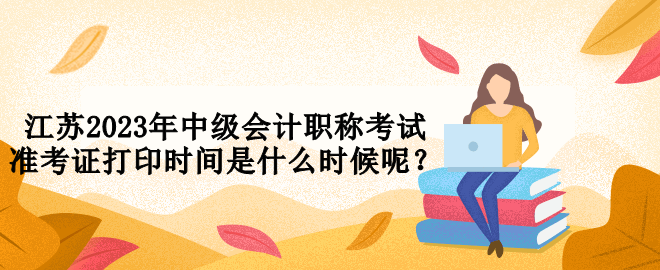 江苏2023年中级会计职称考试
准考证打印时间是什么时候呢？